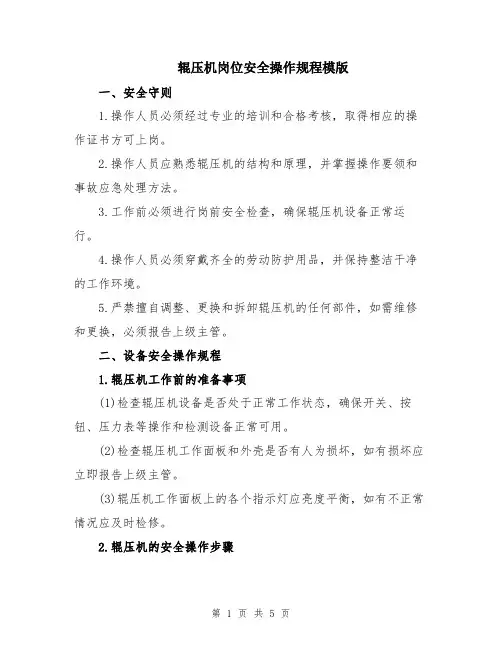 辊压机岗位安全操作规程模版

一、安全守则

1.操作人员必须经过专业的培训和合格考核，取得相应的操作证书方可上岗。

2.操作人员应熟悉辊压机的结构和原理，并掌握操作要领和事故应急处理方法。

3.工作前必须进行岗前安全检查，确保辊压机设备正常运行。

4.操作人员必须穿戴齐全的劳动防护用品，并保持整洁干净的工作环境。

5.严禁擅自调整、更换和拆卸辊压机的任何部件，如需维修和更换，必须报告上级主管。

二、设备安全操作规程

1.辊压机工作前的准备事项

(1)检查辊压机设备是否处于正常工作状态，确保开关、按钮、压力表等操作和检测设备正常可用。

(2)检查辊压机工作面板和外壳是否有人为损坏，如有损坏应立即报告上级主管。

(3)辊压机工作面板上的各个指示灯应亮度平衡，如有不正常情况应及时检修。

2.辊压机的安全操作步骤

第 1 页 共 5 页